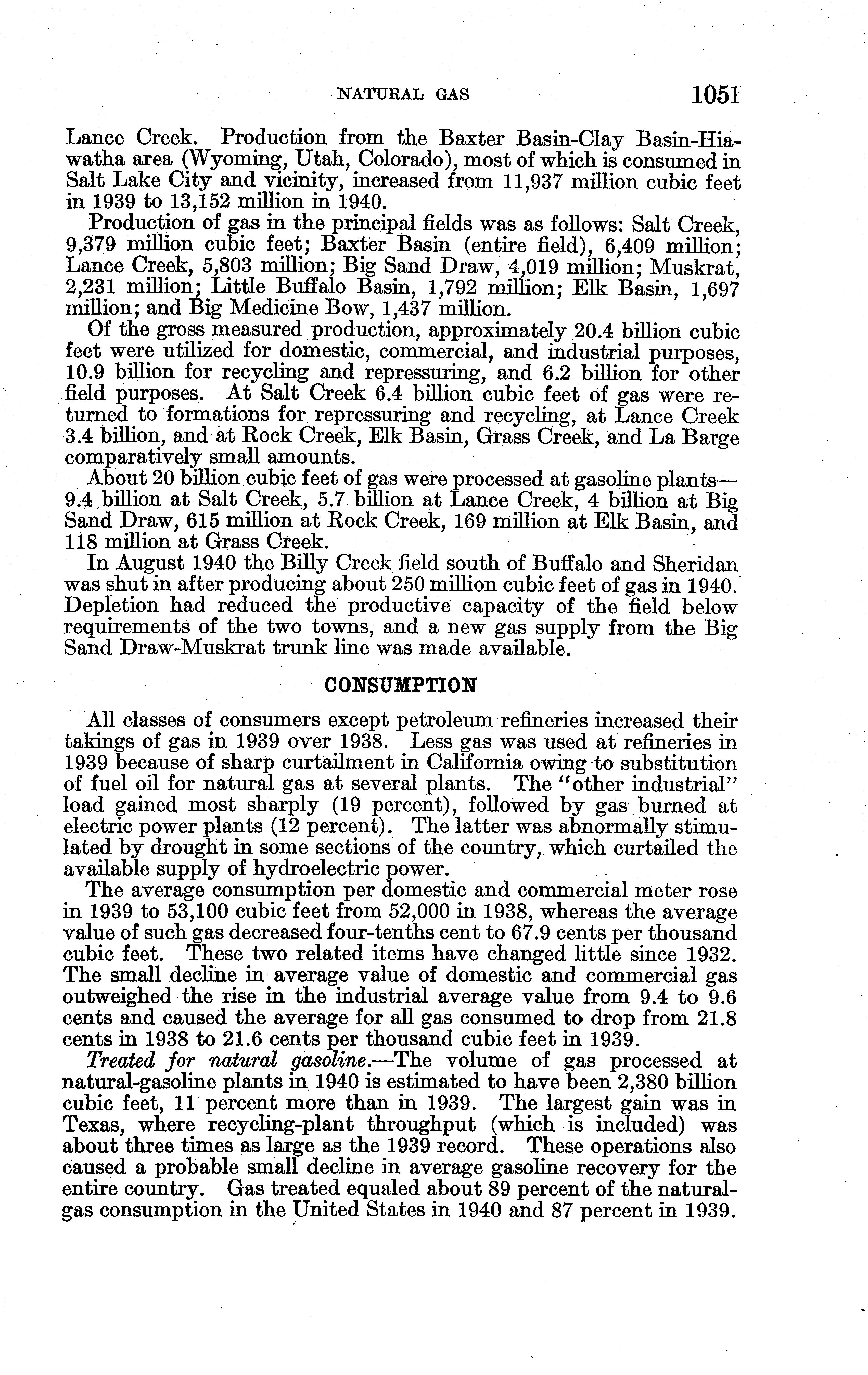 NATURAL GAS 1051

Lance Creek. Production from the Baxter Basin-Clay Basin-Hiawatha area (Wyoming, Utah, Colorado), most of which is consumed in Salt Lake City and vicinity, increased from 11,937 million cubic feet in 1939 to 13,152 million in 1940.

Production of gas in the principal fields was as follows: Salt Creek, 9,379 million cubic feet; Baxter Basin (entire field), 6,409 million; Lance Creek, 5,803 million; Big Sand Draw, 4,019 million; Muskrat, 2,231 million; Little Buffalo Basin, 1,792 million; Elk Basin, 1,697 million; and Big Medicine Bow, 1,437 million.

Of the gross measured production, approximately 20.4 billion cubic feet were utilized for domestic, commercial, and industrial purposes, 10.9 billion for recycling and repressuring, and 6.2 billion for other field purposes. At Salt Creek 6.4 billion cubic feet of gas were returned to formations for repressuring and recycling, at Lance Creek 3.4 billion, and at Rock Creek, Elk Basin, Grass Creek, and La Barge comparatively small amounts.

About 20 billion cubic feet of gas were processed at gasoline plants—9.4 billion at Salt Creek, 5.7 billion at Lance Creek, 4 billion at Big Sand Draw, 615 million at Rock Creek, 169 million at Elk Basin, and 118 million at Grass Creek.

In August 1940 the Billy Creek field south of Buffalo and Sheridan was shut in after producing about 250 million cubic feet of gas in 1940. Depletion had reduced the productive capacity of the field below requirements of the two towns, and a new gas supply from the Big Sand Draw-Muskrat trunk line was made available.

CONSUMPTION

All classes of consumers except petroleum refineries increased their takings of gas in 1939 over 1938. Less gas was used at refineries in 1939 because of sharp curtailment in California owing to substitution of fuel oil for natural gas at several plants. The "other industrial" load gained most sharply (19 percent), followed by gas burned at electric power plants (12 percent). The latter was abnormally stimulated by drought in some sections of the country, which curtailed the available supply of hydroelectric power.

The average consumption per domestic and commercial meter rose in 1939 to 53,100 cubic feet from 52,000 in 1938, whereas the average value of such gas decreased four-tenths cent to 67.9 cents per thousand cubic feet. These two related items have changed little since 1932. The small decline in average value of domestic and commercial gas outweighed the rise in the industrial average value from 9.4 to 9.6 cents and caused the average for all gas consumed to drop from 21.8 cents in 1938 to 21.6 cents per thousand cubic feet in 1939.

Treated for natural gasoline.—The volume of gas processed at natural-gasoline plants in 1940 is estimated to have been 2,380 billion cubic feet, 11 percent more than in 1939. The largest gain was in Texas, where recycling-plant throughput (which is included) was about three times as large as the 1939 record. These operations also caused a probable small decline in average gasoline recovery for the entire country. Gas treated equaled about 89 percent of the natural-gas consumption in the United States in 1940 and 87 percent in 1939.